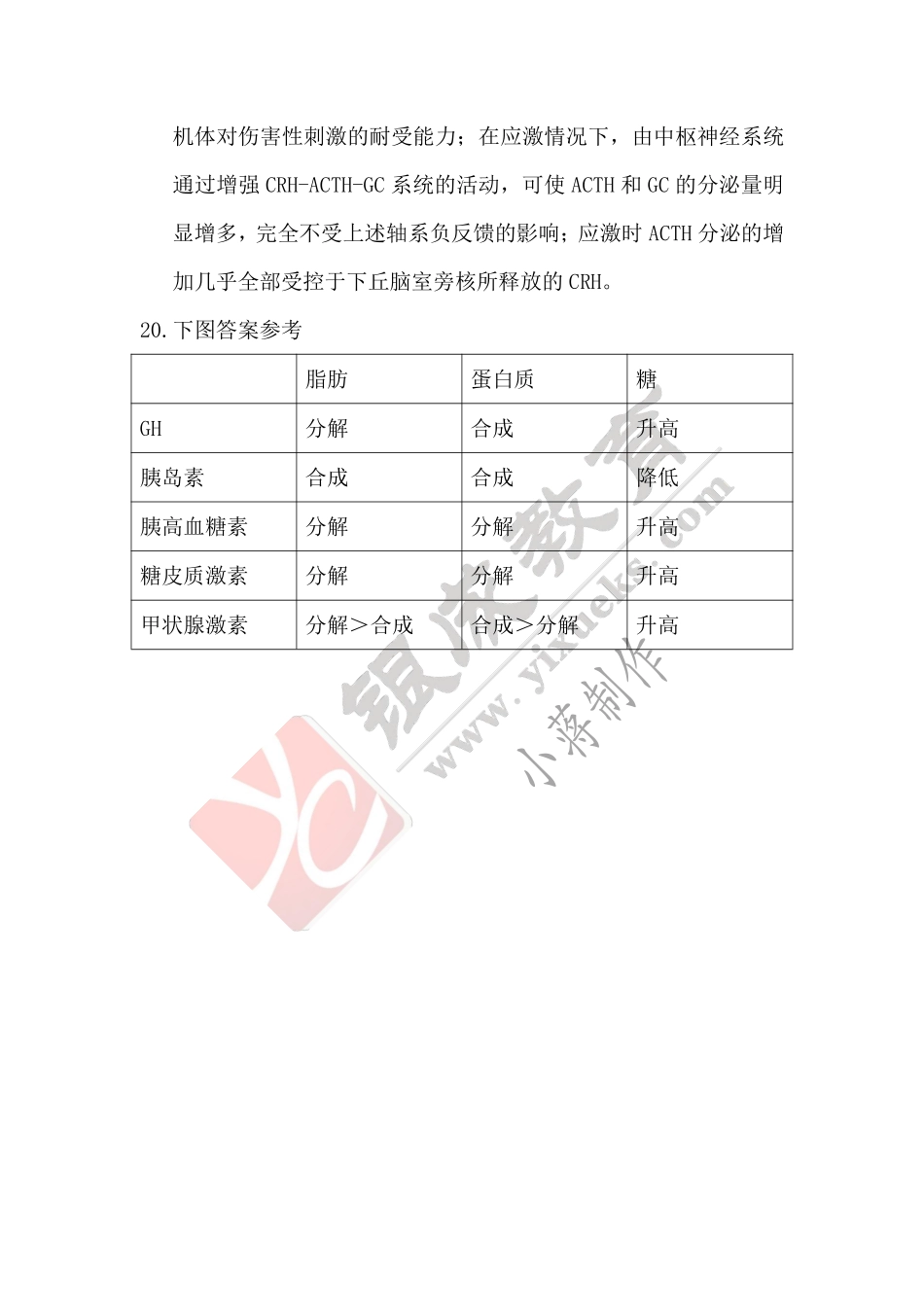 机体对伤害性刺激的耐受能力；在应激情况下，由中枢神经系统通过增强 CRH-ACTH-GC 系统的活动，可使 ACTH 和 GC 的分泌量明显增多，完全不受上述轴系负反馈的影响；应激时 ACTH 分泌的增加几乎全部受控于下丘脑室旁核所释放的 CRH。

20.下图答案参考

|  | 脂肪 | 蛋白质 | 糖 |
|---|---|---|---|
| GH | 分解 | 合成 | 升高 |
| 胰岛素 | 合成 | 合成 | 降低 |
| 胰高血糖素 | 分解 | 分解 | 升高 |
| 糖皮质激素 | 分解 | 分解 | 升高 |
| 甲状腺激素 | 分解＞合成 | 合成＞分解 | 升高 |

银成教育
www.yixueks.com
小蒋制作